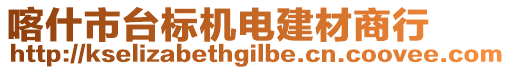 喀什市台标机电建材商行
http://kselizabethgilbe.cn.coovee.com